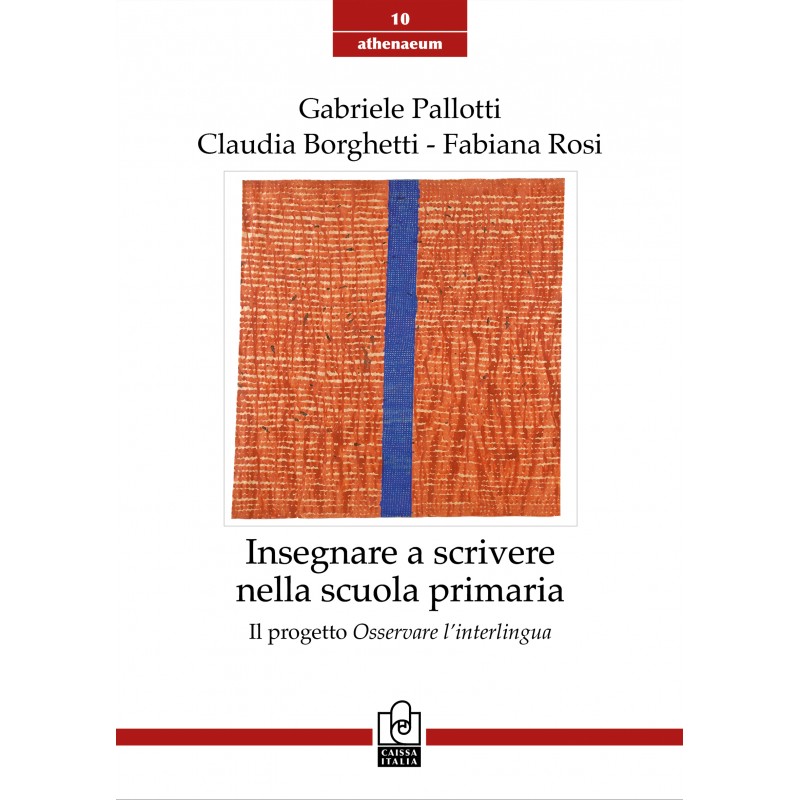 10
athenaeum

Gabriele Pallotti
Claudia Borghetti - Fabiana Rosi

Insegnare a scrivere nella scuola primaria

Il progetto Osservare l'interlingua

CAISSA ITALIA